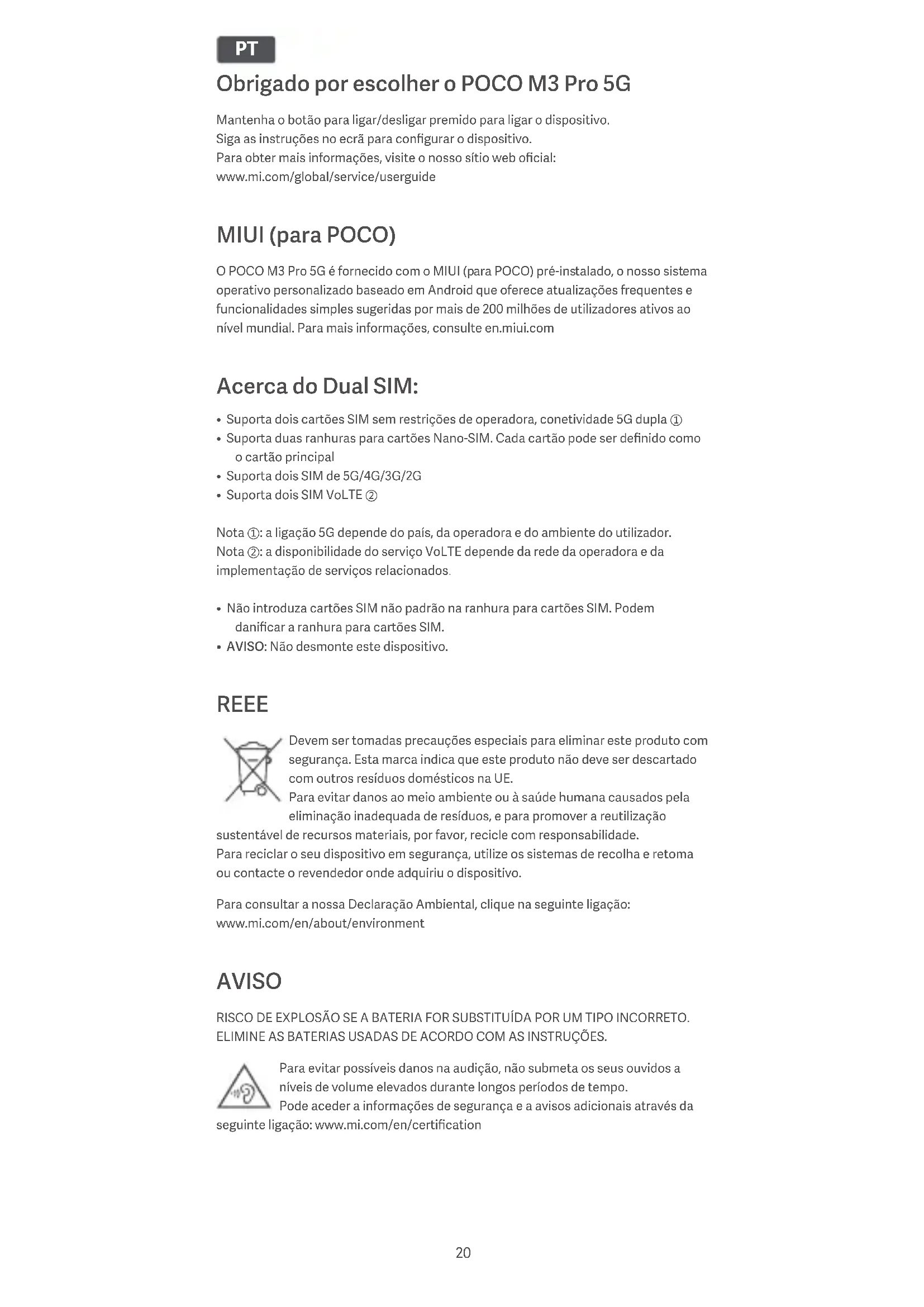 PT

Obrigado por escolher o POCO M3 Pro 5G

Mantenha o botão para ligar/desligar premido para ligar o dispositivo.
Siga as instruções no ecrã para configurar o dispositivo.
Para obter mais informações, visite o nosso sítio web oficial:
www.mi.com/global/service/userguide

MIUI (para POCO)

O POCO M3 Pro 5G é fornecido com o MIUI (para POCO) pré-instalado, o nosso sistema operativo personalizado baseado em Android que oferece atualizações frequentes e funcionalidades simples sugeridas por mais de 200 milhões de utilizadores ativos ao nível mundial. Para mais informações, consulte en.miui.com

Acerca do Dual SIM:

• Suporta dois cartões SIM sem restrições de operadora, conetividade 5G dupla ①
• Suporta duas ranhuras para cartões Nano-SIM. Cada cartão pode ser definido como o cartão principal
• Suporta dois SIM de 5G/4G/3G/2G
• Suporta dois SIM VoLTE ②

Nota ①: a ligação 5G depende do país, da operadora e do ambiente do utilizador.
Nota ②: a disponibilidade do serviço VoLTE depende da rede da operadora e da implementação de serviços relacionados.

• Não introduza cartões SIM não padrão na ranhura para cartões SIM. Podem danificar a ranhura para cartões SIM.
• AVISO: Não desmonte este dispositivo.

REEE

Devem ser tomadas precauções especiais para eliminar este produto com segurança. Esta marca indica que este produto não deve ser descartado com outros resíduos domésticos na UE.
Para evitar danos ao meio ambiente ou à saúde humana causados pela eliminação inadequada de resíduos, e para promover a reutilização sustentável de recursos materiais, por favor, recicle com responsabilidade.
Para reciclar o seu dispositivo em segurança, utilize os sistemas de recolha e retoma ou contacte o revendedor onde adquiriu o dispositivo.

Para consultar a nossa Declaração Ambiental, clique na seguinte ligação:
www.mi.com/en/about/environment

AVISO

RISCO DE EXPLOSÃO SE A BATERIA FOR SUBSTITUÍDA POR UM TIPO INCORRETO.
ELIMINE AS BATERIAS USADAS DE ACORDO COM AS INSTRUÇÕES.

Para evitar possíveis danos na audição, não submeta os seus ouvidos a níveis de volume elevados durante longos períodos de tempo.
Pode aceder a informações de segurança e a avisos adicionais através da seguinte ligação: www.mi.com/en/certification

20